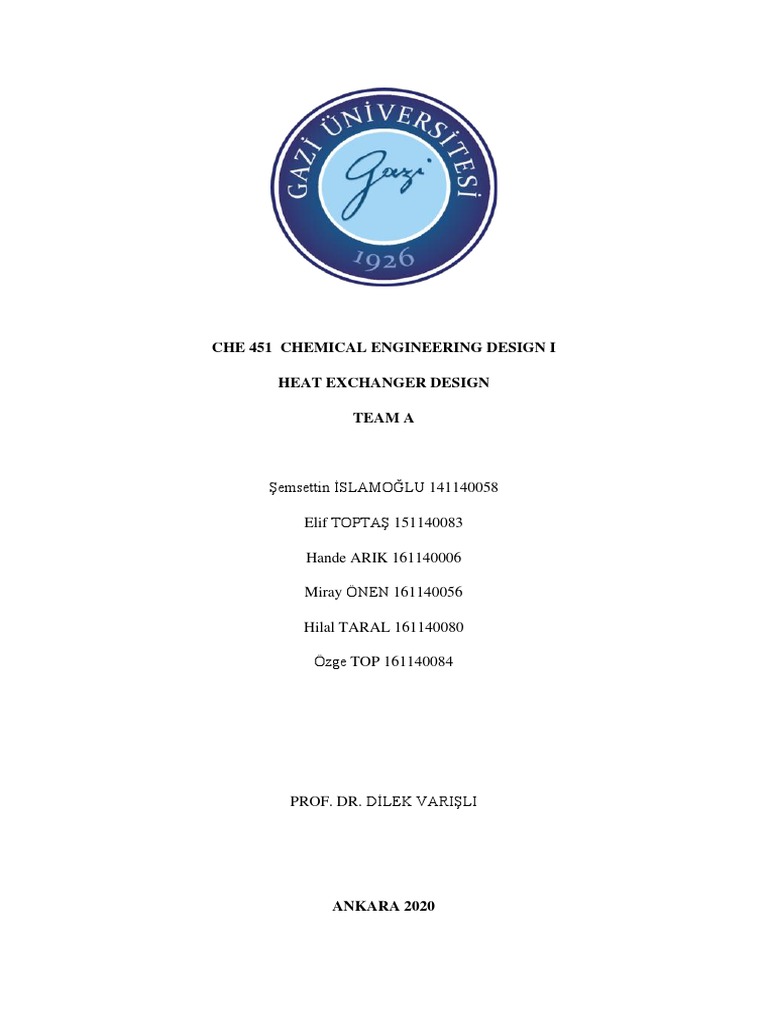 GAZİ ÜNİVERSİTESİ
Gazi
1926

CHE 451 CHEMICAL ENGINEERING DESIGN I

HEAT EXCHANGER DESIGN

TEAM A

Şemsettin İSLAMOĞLU 141140058

Elif TOPTAŞ 151140083

Hande ARIK 161140006

Miray ÖNEN 161140056

Hilal TARAL 161140080

Özge TOP 161140084

PROF. DR. DİLEK VARIŞLI

ANKARA 2020